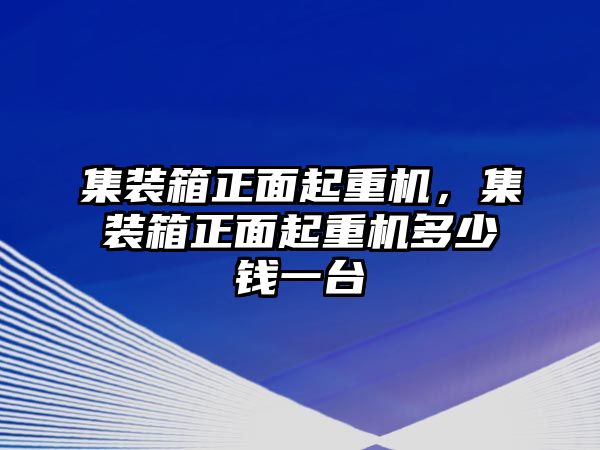 集装箱正面起重机，集装箱正面起重机多少钱一台